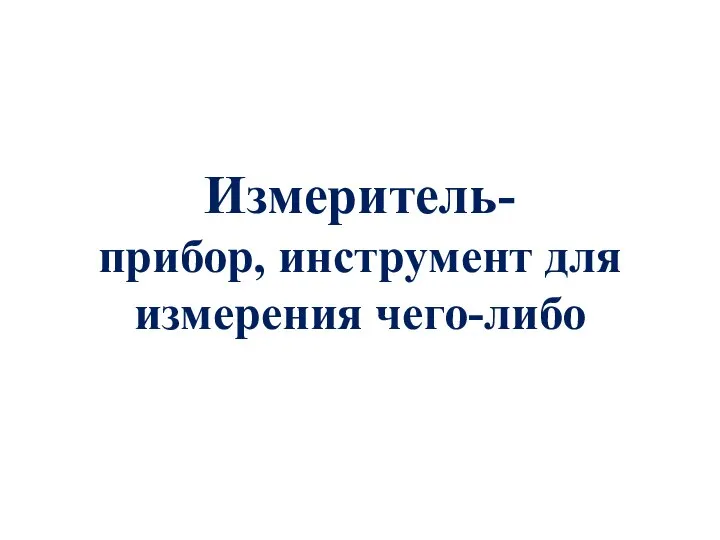 Измеритель-
прибор, инструмент для измерения чего-либо